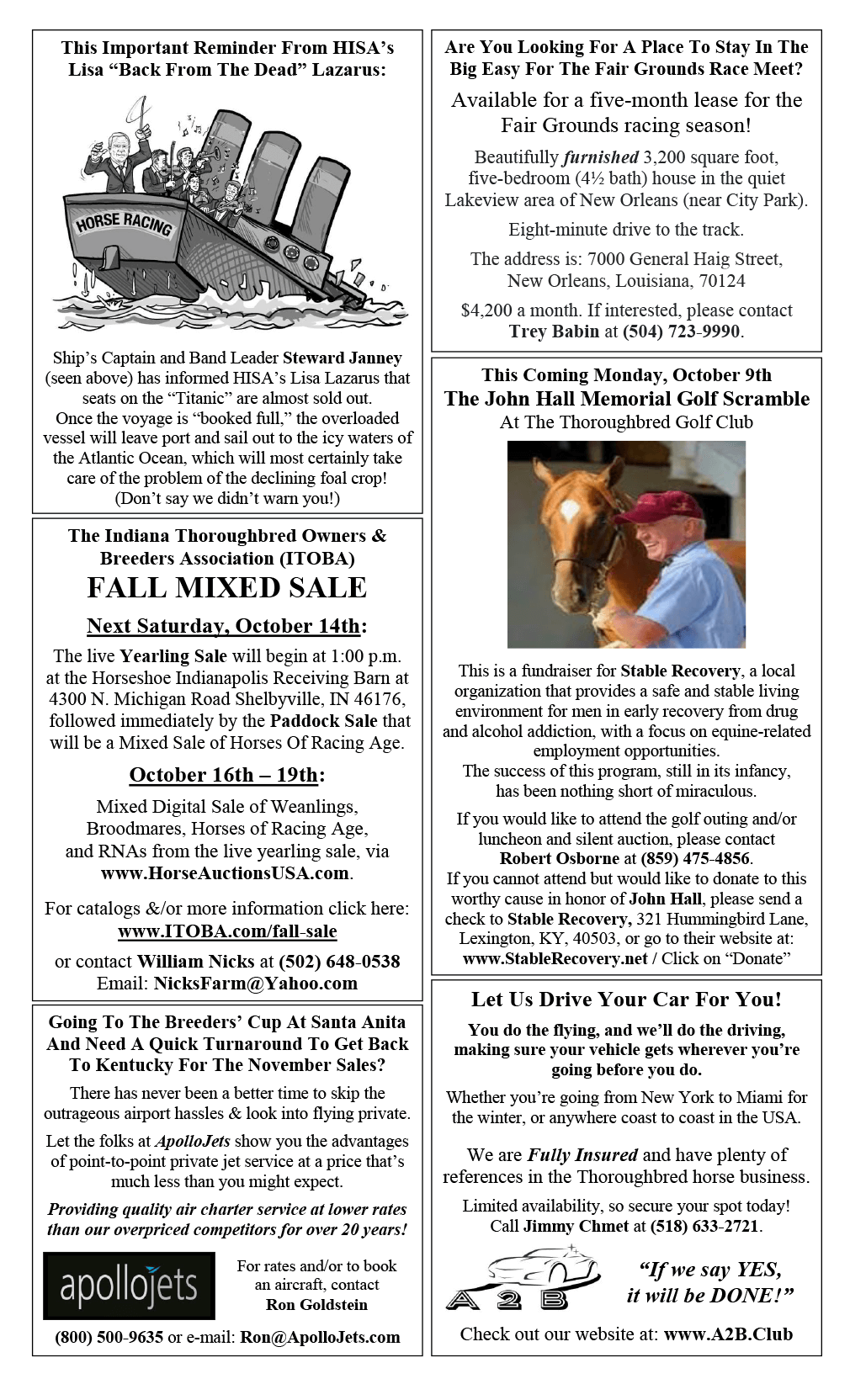 This Important Reminder From HISA's Lisa "Back From The Dead" Lazarus:

HORSE RACING

Ship's Captain and Band Leader Steward Janney (seen above) has informed HISA's Lisa Lazarus that seats on the "Titanic" are almost sold out. Once the voyage is "booked full," the overloaded vessel will leave port and sail out to the icy waters of the Atlantic Ocean, which will most certainly take care of the problem of the declining foal crop! (Don't say we didn't warn you!)

The Indiana Thoroughbred Owners & Breeders Association (ITOBA)

FALL MIXED SALE

Next Saturday, October 14th:

The live Yearling Sale will begin at 1:00 p.m. at the Horseshoe Indianapolis Receiving Barn at 4300 N. Michigan Road Shelbyville, IN 46176, followed immediately by the Paddock Sale that will be a Mixed Sale of Horses Of Racing Age.

October 16th – 19th:

Mixed Digital Sale of Weanlings, Broodmares, Horses of Racing Age, and RNAs from the live yearling sale, via www.HorseAuctionsUSA.com.

For catalogs &/or more information click here: www.ITOBA.com/fall-sale

or contact William Nicks at (502) 648-0538
Email: NicksFarm@Yahoo.com

Going To The Breeders' Cup At Santa Anita And Need A Quick Turnaround To Get Back To Kentucky For The November Sales?

There has never been a better time to skip the outrageous airport hassles & look into flying private.

Let the folks at ApolloJets show you the advantages of point-to-point private jet service at a price that's much less than you might expect.

Providing quality air charter service at lower rates than our overpriced competitors for over 20 years!

apollojets

For rates and/or to book an aircraft, contact Ron Goldstein

(800) 500-9635 or e-mail: Ron@ApolloJets.com

Are You Looking For A Place To Stay In The Big Easy For The Fair Grounds Race Meet?

Available for a five-month lease for the Fair Grounds racing season!

Beautifully furnished 3,200 square foot, five-bedroom (4½ bath) house in the quiet Lakeview area of New Orleans (near City Park).

Eight-minute drive to the track.

The address is: 7000 General Haig Street, New Orleans, Louisiana, 70124

$4,200 a month. If interested, please contact Trey Babin at (504) 723-9990.

This Coming Monday, October 9th
The John Hall Memorial Golf Scramble
At The Thoroughbred Golf Club

This is a fundraiser for Stable Recovery, a local organization that provides a safe and stable living environment for men in early recovery from drug and alcohol addiction, with a focus on equine-related employment opportunities.
The success of this program, still in its infancy, has been nothing short of miraculous.

If you would like to attend the golf outing and/or luncheon and silent auction, please contact Robert Osborne at (859) 475-4856.
If you cannot attend but would like to donate to this worthy cause in honor of John Hall, please send a check to Stable Recovery, 321 Hummingbird Lane, Lexington, KY, 40503, or go to their website at: www.StableRecovery.net / Click on "Donate"

Let Us Drive Your Car For You!

You do the flying, and we'll do the driving, making sure your vehicle gets wherever you're going before you do.

Whether you're going from New York to Miami for the winter, or anywhere coast to coast in the USA.

We are Fully Insured and have plenty of references in the Thoroughbred horse business.

Limited availability, so secure your spot today! Call Jimmy Chmet at (518) 633-2721.

A 2 B

"If we say YES, it will be DONE!"

Check out our website at: www.A2B.Club